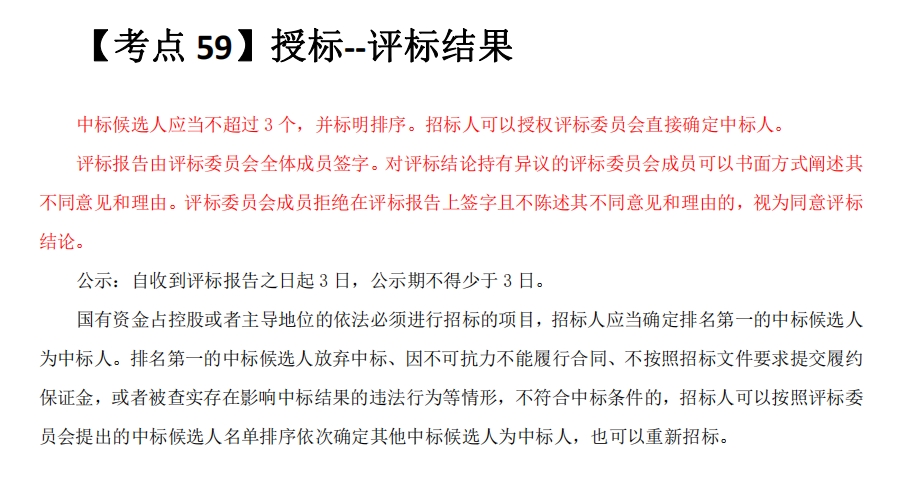 【考点 59】授标--评标结果

中标候选人应当不超过 3 个，并标明排序。招标人可以授权评标委员会直接确定中标人。

评标报告由评标委员会全体成员签字。对评标结论持有异议的评标委员会成员可以书面方式阐述其不同意见和理由。评标委员会成员拒绝在评标报告上签字且不陈述其不同意见和理由的，视为同意评标结论。

公示：自收到评标报告之日起 3 日，公示期不得少于 3 日。

国有资金占控股或者主导地位的依法必须进行招标的项目，招标人应当确定排名第一的中标候选人为中标人。排名第一的中标候选人放弃中标、因不可抗力不能履行合同、不按照招标文件要求提交履约保证金，或者被查实存在影响中标结果的违法行为等情形，不符合中标条件的，招标人可以按照评标委员会提出的中标候选人名单排序依次确定其他中标候选人为中标人，也可以重新招标。